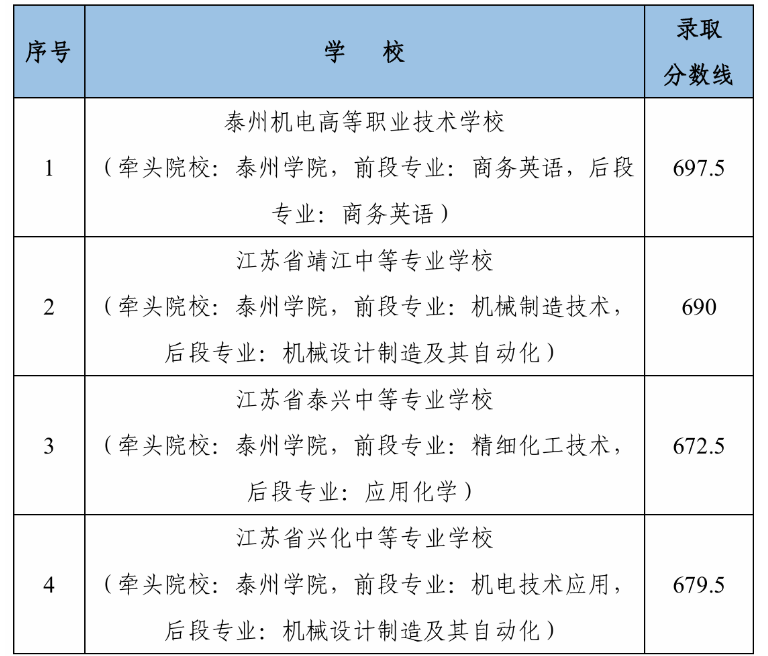 | 序号 | 学　校 | 录取分数线 |
|---|---|---|
| 1 | 泰州机电高等职业技术学校（牵头院校：泰州学院，前段专业：商务英语，后段专业：商务英语） | 697.5 |
| 2 | 江苏省靖江中等专业学校（牵头院校：泰州学院，前段专业：机械制造技术，后段专业：机械设计制造及其自动化） | 690 |
| 3 | 江苏省泰兴中等专业学校（牵头院校：泰州学院，前段专业：精细化工技术，后段专业：应用化学） | 672.5 |
| 4 | 江苏省兴化中等专业学校（牵头院校：泰州学院，前段专业：机电技术应用，后段专业：机械设计制造及其自动化） | 679.5 |